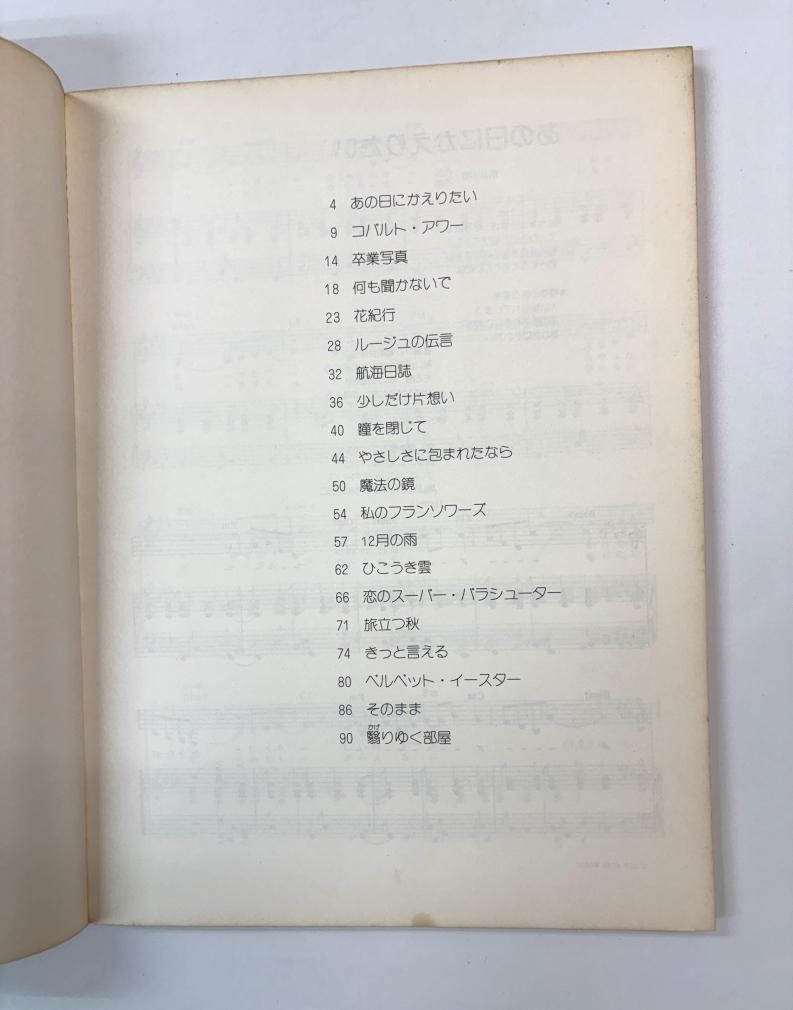 4 あの日にかえりたい
9 コバルト・アワー
14 卒業写真
18 何も聞かないで
23 花紀行
28 ルージュの伝言
32 航海日誌
36 少しだけ片想い
40 瞳を閉じて
44 やさしさに包まれたなら
50 魔法の鏡
54 私のフランソワーズ
57 12月の雨
62 ひこうき雲
66 恋のスーパー・パラシューター
71 旅立つ秋
74 きっと言える
80 ベルベット・イースター
86 そのまま
90 翳りゆく部屋